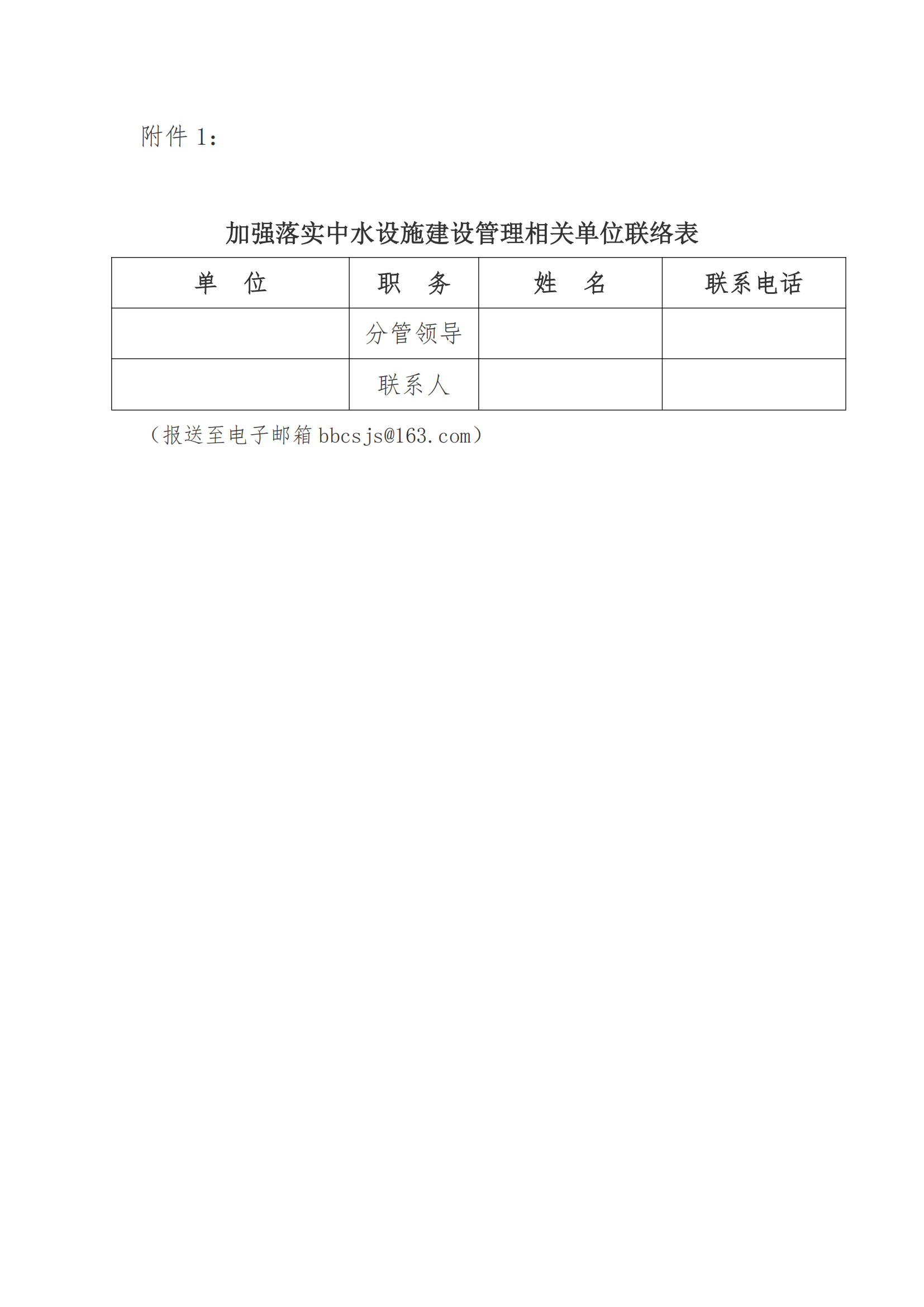 附件 1：

加强落实中水设施建设管理相关单位联络表

| 单　位 | 职　务 | 姓　名 | 联系电话 |
|---|---|---|---|
| | 分管领导 | | |
| | 联系人 | | |

（报送至电子邮箱 bbcsjs@163.com）